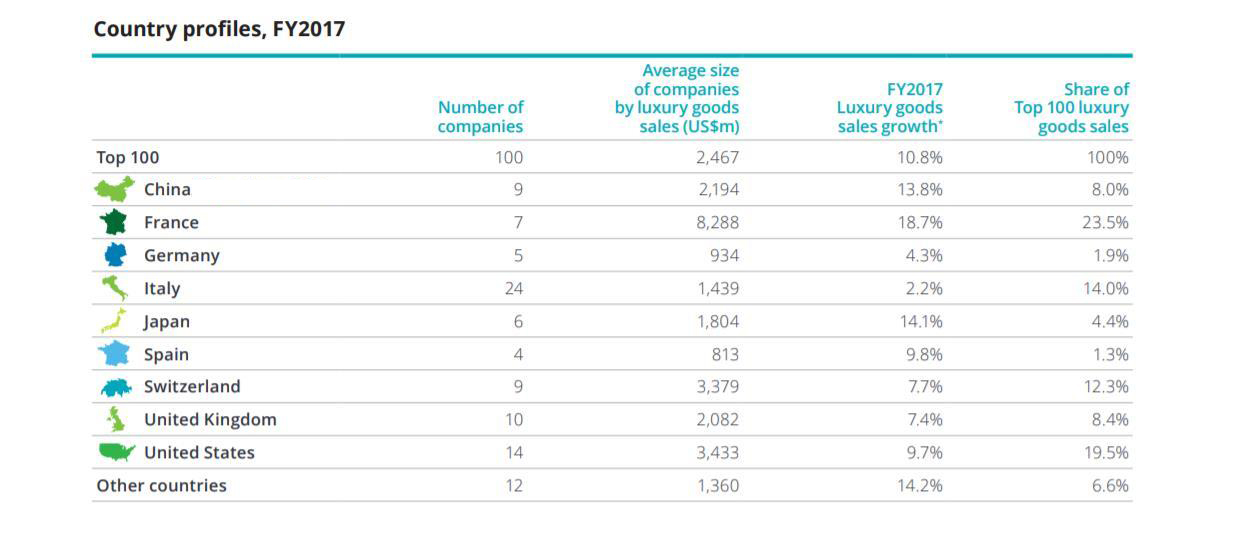 Country profiles, FY2017

|  | Number of companies | Average size of companies by luxury goods sales (US$m) | FY2017 Luxury goods sales growth* | Share of Top 100 luxury goods sales |
|---|---|---|---|---|
| Top 100 | 100 | 2,467 | 10.8% | 100% |
| China | 9 | 2,194 | 13.8% | 8.0% |
| France | 7 | 8,288 | 18.7% | 23.5% |
| Germany | 5 | 934 | 4.3% | 1.9% |
| Italy | 24 | 1,439 | 2.2% | 14.0% |
| Japan | 6 | 1,804 | 14.1% | 4.4% |
| Spain | 4 | 813 | 9.8% | 1.3% |
| Switzerland | 9 | 3,379 | 7.7% | 12.3% |
| United Kingdom | 10 | 2,082 | 7.4% | 8.4% |
| United States | 14 | 3,433 | 9.7% | 19.5% |
| Other countries | 12 | 1,360 | 14.2% | 6.6% |